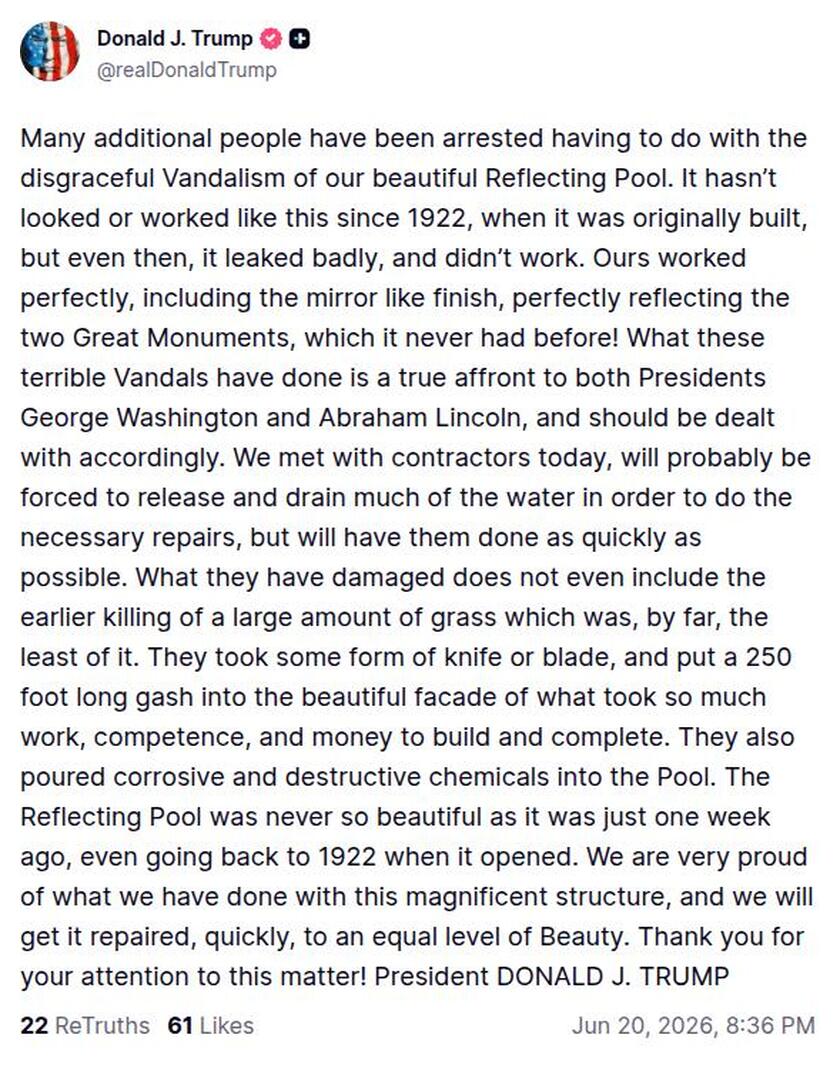 Donald J. Trump
@realDonaldTrump

Many additional people have been arrested having to do with the disgraceful Vandalism of our beautiful Reflecting Pool. It hasn't looked or worked like this since 1922, when it was originally built, but even then, it leaked badly, and didn't work. Ours worked perfectly, including the mirror like finish, perfectly reflecting the two Great Monuments, which it never had before! What these terrible Vandals have done is a true affront to both Presidents George Washington and Abraham Lincoln, and should be dealt with accordingly. We met with contractors today, will probably be forced to release and drain much of the water in order to do the necessary repairs, but will have them done as quickly as possible. What they have damaged does not even include the earlier killing of a large amount of grass which was, by far, the least of it. They took some form of knife or blade, and put a 250 foot long gash into the beautiful facade of what took so much work, competence, and money to build and complete. They also poured corrosive and destructive chemicals into the Pool. The Reflecting Pool was never so beautiful as it was just one week ago, even going back to 1922 when it opened. We are very proud of what we have done with this magnificent structure, and we will get it repaired, quickly, to an equal level of Beauty. Thank you for your attention to this matter! President DONALD J. TRUMP

22 ReTruths 61 Likes Jun 20, 2026, 8:36 PM